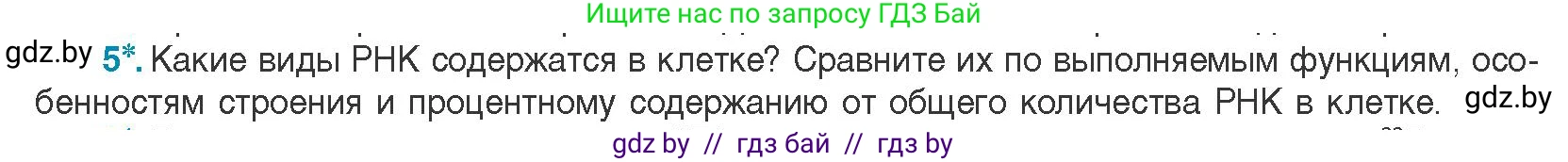 Ищите нас по запросу ГДЗ Бай

gdz.by 5*. Какие виды РНК содержатся в клетке? Сравните их по выполняемым функциям, особенностям строения и процентному содержанию от общего количества РНК в клетке. gdz.by

gdz by // гдз бай // гдз by